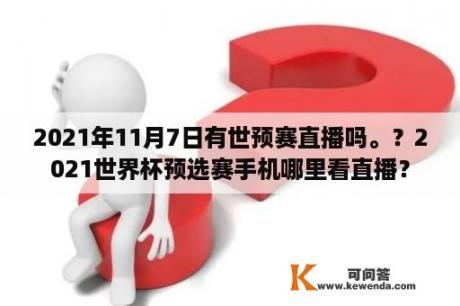 2021年11月7日有世预赛直播吗。？2021世界杯预选赛手机哪里看直播？

K 可问答
www.kewenda.com